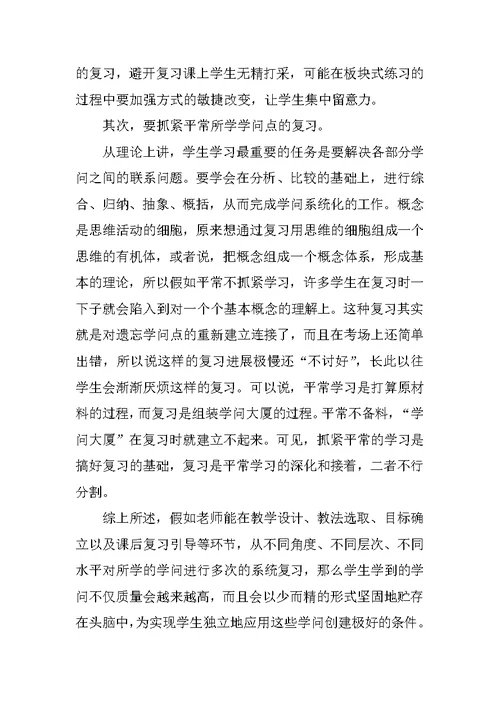 的复习，避开复习课上学生无精打采，可能在板块式练习的过程中要加强方式的敏捷改变，让学生集中留意力。

其次，要抓紧平常所学学问点的复习。

从理论上讲，学生学习最重要的任务是要解决各部分学问之间的联系问题。要学会在分析、比较的基础上，进行综合、归纳、抽象、概括，从而完成学问系统化的工作。概念是思维活动的细胞，原来想通过复习用思维的细胞组成一个思维的有机体，或者说，把概念组成一个概念体系，形成基本的理论，所以假如平常不抓紧学习，许多学生在复习时一下子就会陷入到对一个个基本概念的理解上。这种复习其实就是对遗忘学问点的重新建立连接了，而且在考场上还简单出错，所以说这样的复习进展极慢还“不讨好”，长此以往学生会渐渐厌烦这样的复习。可以说，平常学习是打算原材料的过程，而复习是组装学问大厦的过程。平常不备料，“学问大厦”在复习时就建立不起来。可见，抓紧平常的学习是搞好复习的基础，复习是平常学习的深化和接着，二者不行分割。

综上所述，假如老师能在教学设计、教法选取、目标确立以及课后复习引导等环节，从不同角度、不同层次、不同水平对所学的学问进行多次的系统复习，那么学生学到的学问不仅质量会越来越高，而且会以少而精的形式坚固地贮存在头脑中，为实现学生独立地应用这些学问创建极好的条件。